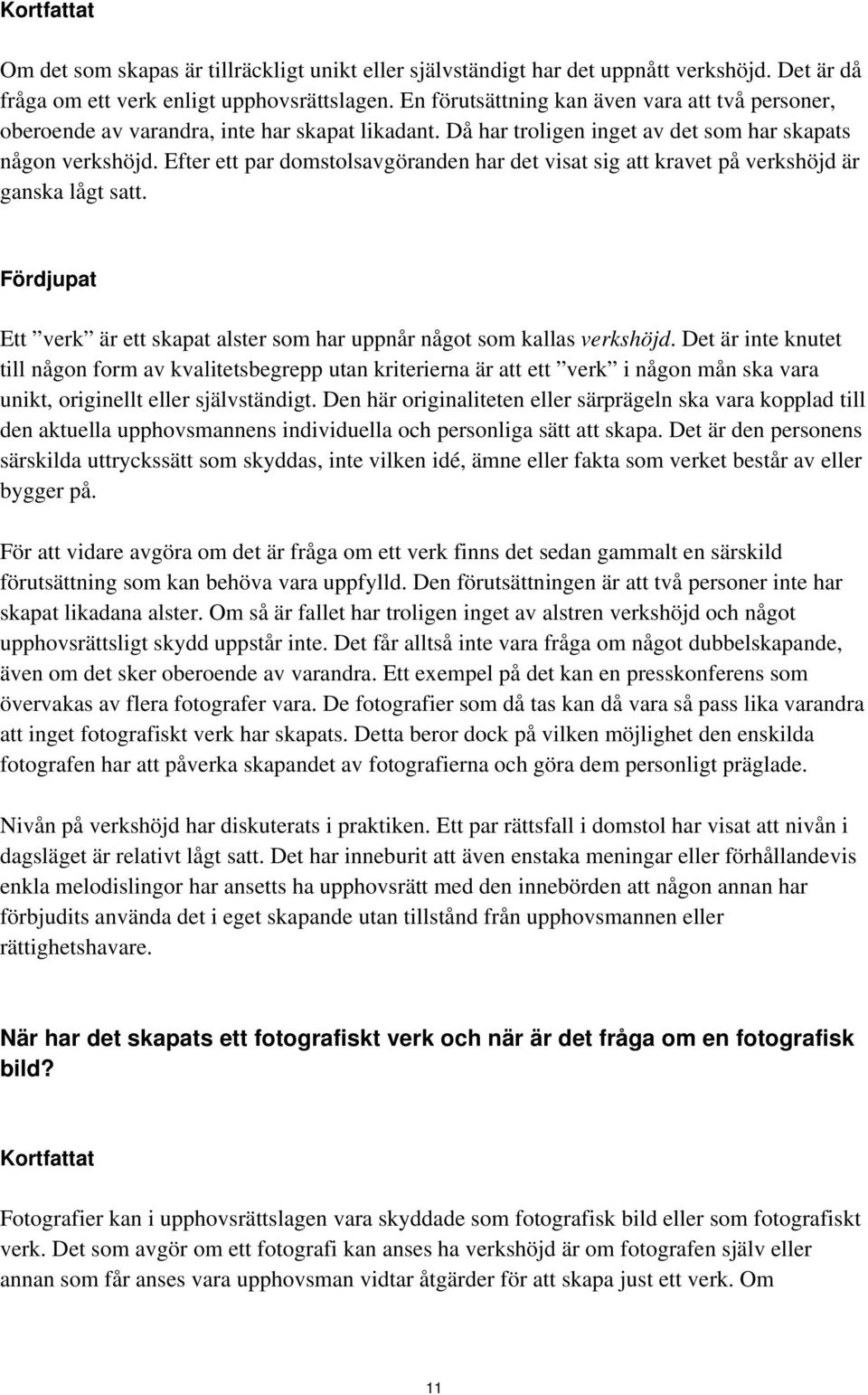 Kortfattat

Om det som skapas är tillräckligt unikt eller självständigt har det uppnått verkshöjd. Det är då fråga om ett verk enligt upphovsrättslagen. En förutsättning kan även vara att två personer, oberoende av varandra, inte har skapat likadant. Då har troligen inget av det som har skapats någon verkshöjd. Efter ett par domstolsavgöranden har det visat sig att kravet på verkshöjd är ganska lågt satt.

Fördjupat

Ett ”verk” är ett skapat alster som har uppnår något som kallas verkshöjd. Det är inte knutet till någon form av kvalitetsbegrepp utan kriterierna är att ett ”verk” i någon mån ska vara unikt, originellt eller självständigt. Den här originaliteten eller särprägeln ska vara kopplad till den aktuella upphovsmannens individuella och personliga sätt att skapa. Det är den personens särskilda uttryckssätt som skyddas, inte vilken idé, ämne eller fakta som verket består av eller bygger på.

För att vidare avgöra om det är fråga om ett verk finns det sedan gammalt en särskild förutsättning som kan behöva vara uppfylld. Den förutsättningen är att två personer inte har skapat likadana alster. Om så är fallet har troligen inget av alstren verkshöjd och något upphovsrättsligt skydd uppstår inte. Det får alltså inte vara fråga om något dubbelskapande, även om det sker oberoende av varandra. Ett exempel på det kan en presskonferens som övervakas av flera fotografer vara. De fotografier som då tas kan då vara så pass lika varandra att inget fotografiskt verk har skapats. Detta beror dock på vilken möjlighet den enskilda fotografen har att påverka skapandet av fotografierna och göra dem personligt präglade.

Nivån på verkshöjd har diskuterats i praktiken. Ett par rättsfall i domstol har visat att nivån i dagsläget är relativt lågt satt. Det har inneburit att även enstaka meningar eller förhållandevis enkla melodislingor har ansetts ha upphovsrätt med den innebörden att någon annan har förbjudits använda det i eget skapande utan tillstånd från upphovsmannen eller rättighetshavare.

När har det skapats ett fotografiskt verk och när är det fråga om en fotografisk bild?

Kortfattat

Fotografier kan i upphovsrättslagen vara skyddade som fotografisk bild eller som fotografiskt verk. Det som avgör om ett fotografi kan anses ha verkshöjd är om fotografen själv eller annan som får anses vara upphovsman vidtar åtgärder för att skapa just ett verk. Om

11